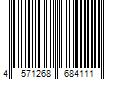 4 571268 684111